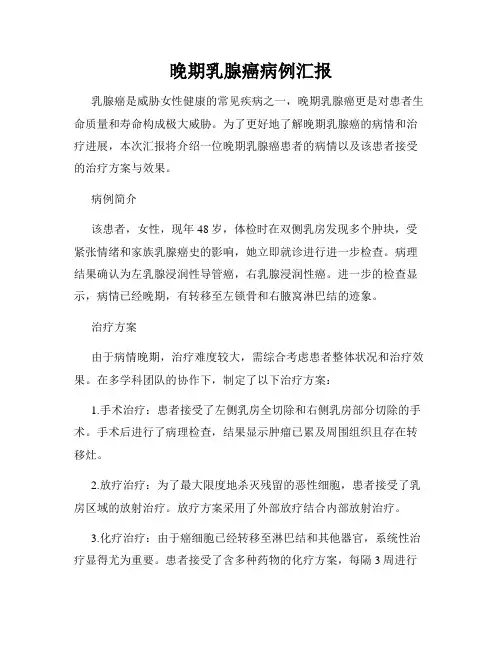 晚期乳腺癌病例汇报

乳腺癌是威胁女性健康的常见疾病之一，晚期乳腺癌更是对患者生命质量和寿命构成极大威胁。为了更好地了解晚期乳腺癌的病情和治疗进展，本次汇报将介绍一位晚期乳腺癌患者的病情以及该患者接受的治疗方案与效果。

病例简介

该患者，女性，现年48岁，体检时在双侧乳房发现多个肿块，受紧张情绪和家族乳腺癌史的影响，她立即就诊进行进一步检查。病理结果确认为左乳腺浸润性导管癌，右乳腺浸润性癌。进一步的检查显示，病情已经晚期，有转移至左锁骨和右腋窝淋巴结的迹象。

治疗方案

由于病情晚期，治疗难度较大，需综合考虑患者整体状况和治疗效果。在多学科团队的协作下，制定了以下治疗方案：

1.手术治疗：患者接受了左侧乳房全切除和右侧乳房部分切除的手术。手术后进行了病理检查，结果显示肿瘤已累及周围组织且存在转移灶。

2.放疗治疗：为了最大限度地杀灭残留的恶性细胞，患者接受了乳房区域的放射治疗。放疗方案采用了外部放疗结合内部放射治疗。

3.化疗治疗：由于癌细胞已经转移至淋巴结和其他器官，系统性治疗显得尤为重要。患者接受了含多种药物的化疗方案，每隔3周进行